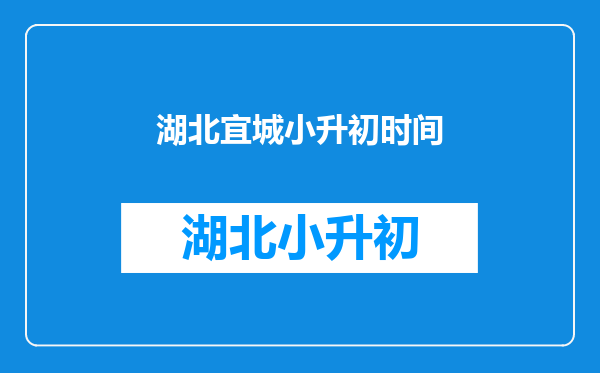 湖北宜城小升初时间

湖北小升初